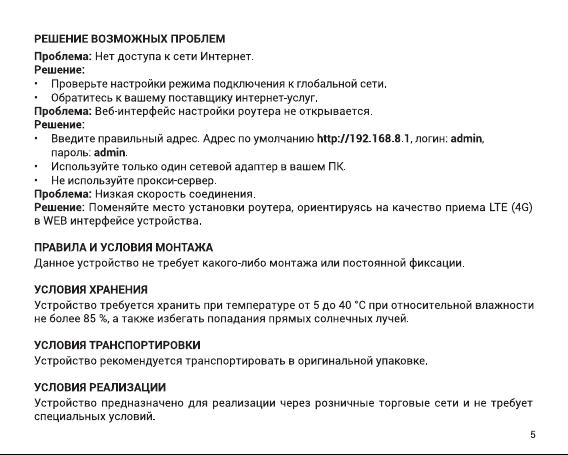 РЕШЕНИЕ ВОЗМОЖНЫХ ПРОБЛЕМ

Проблема: Нет доступа к сети Интернет.
Решение:
• Проверьте настройки режима подключения к глобальной сети.
• Обратитесь к вашему поставщику интернет-услуг.
Проблема: Веб-интерфейс настройки роутера не открывается.
Решение:
• Введите правильный адрес. Адрес по умолчанию http://192.168.8.1, логин: admin, пароль: admin.
• Используйте только один сетевой адаптер в вашем ПК.
• Не используйте прокси-сервер.
Проблема: Низкая скорость соединения.
Решение: Поменяйте место установки роутера, ориентируясь на качество приема LTE (4G) в WEB интерфейсе устройства.

ПРАВИЛА И УСЛОВИЯ МОНТАЖА

Данное устройство не требует какого-либо монтажа или постоянной фиксации.

УСЛОВИЯ ХРАНЕНИЯ

Устройство требуется хранить при температуре от 5 до 40 °C при относительной влажности не более 85 %, а также избегать попадания прямых солнечных лучей.

УСЛОВИЯ ТРАНСПОРТИРОВКИ

Устройство рекомендуется транспортировать в оригинальной упаковке.

УСЛОВИЯ РЕАЛИЗАЦИИ

Устройство предназначено для реализации через розничные торговые сети и не требует специальных условий.

5